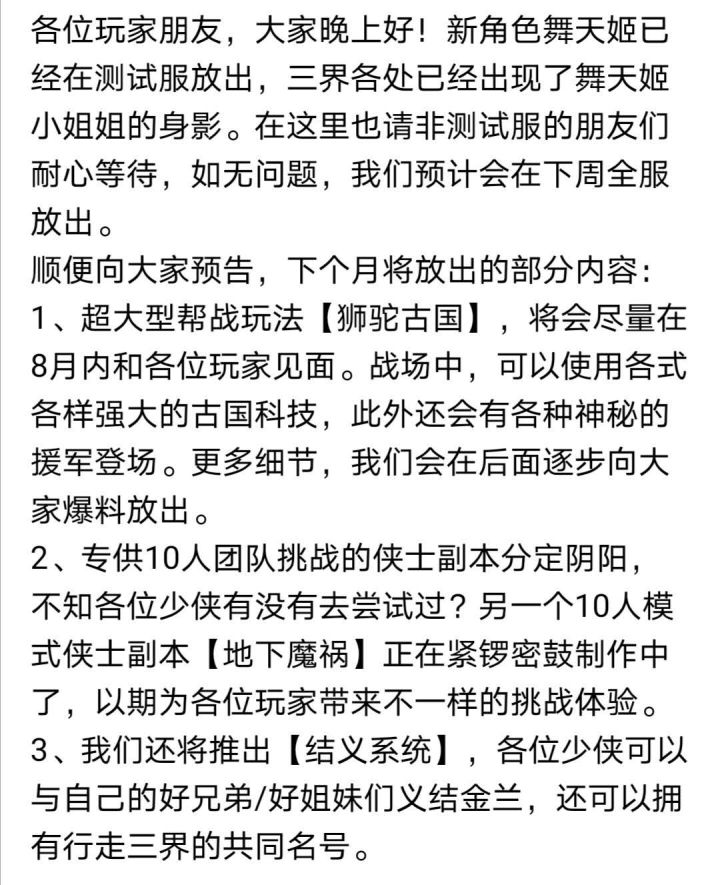 各位玩家朋友，大家晚上好！新角色舞天姬已经在测试服放出，三界各处已经出现了舞天姬小姐姐的身影。在这里也请非测试服的朋友们耐心等待，如无问题，我们预计会在下周全服放出。
顺便向大家预告，下个月将放出的部分内容：
1、超大型帮战玩法【狮驼古国】，将会尽量在8月内和各位玩家见面。战场中，可以使用各式各样强大的古国科技，此外还会有各种神秘的援军登场。更多细节，我们会在后面逐步向大家爆料放出。
2、专供10人团队挑战的侠士副本分定阴阳，不知各位少侠有没有去尝试过？另一个10人模式侠士副本【地下魔祸】正在紧锣密鼓制作中了，以期为各位玩家带来不一样的挑战体验。
3、我们还将推出【结义系统】，各位少侠可以与自己的好兄弟/好姐妹们义结金兰，还可以拥有行走三界的共同名号。